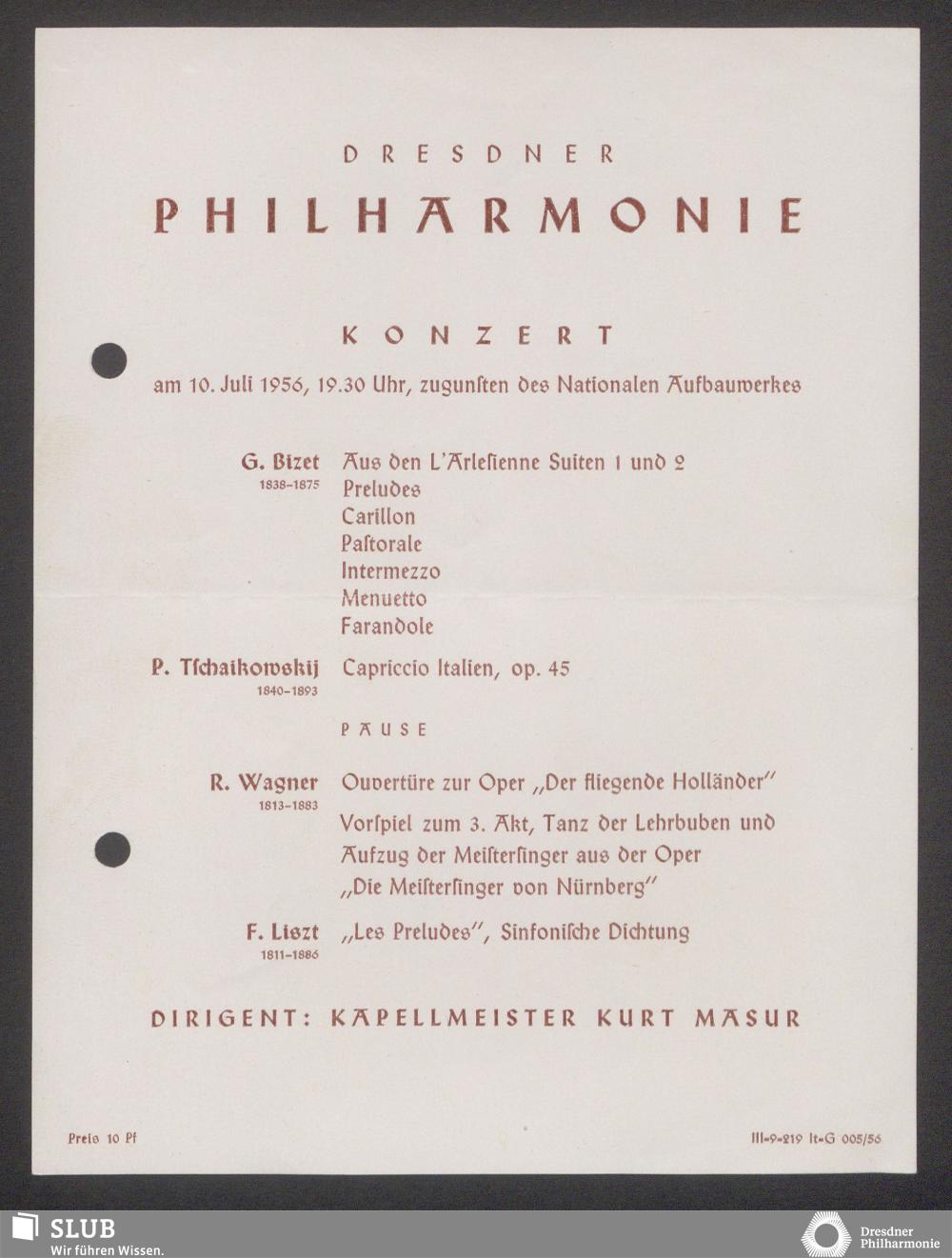 DRESDNER
PHILHARMONIE

KONZERT

am 10. Juli 1956, 19.30 Uhr, zugunsten des Nationalen Aufbauwerkes

G. Bizet
1838–1875

Aus den L'Arlesienne Suiten 1 und 2
Preludes
Carillon
Pastorale
Intermezzo
Menuetto
Farandole

P. Tschaikowskij
1840–1893

Capriccio Italien, op. 45

PAUSE

R. Wagner
1813–1883

Ouvertüre zur Oper „Der fliegende Holländer"

Vorspiel zum 3. Akt, Tanz der Lehrbuben und Aufzug der Meistersinger aus der Oper „Die Meistersinger von Nürnberg"

F. Liszt
1811–1886

„Les Preludes", Sinfonische Dichtung

DIRIGENT: KAPELLMEISTER KURT MASUR

Preis 10 Pf

III-9-219 It-G 005/56

SLUB
Wir führen Wissen.

Dresdner
Philharmonie